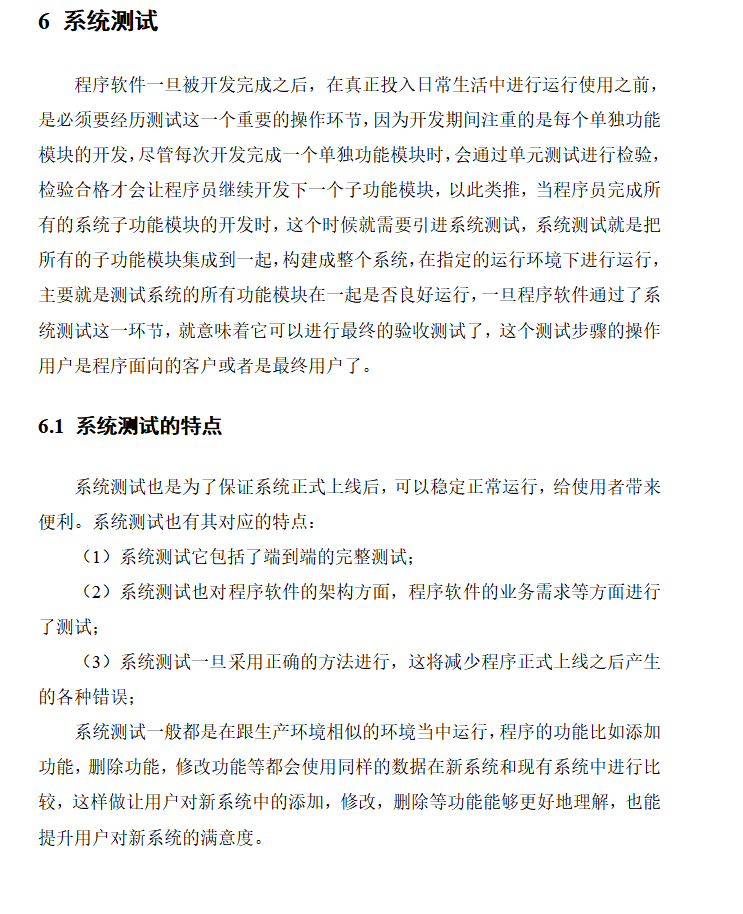 6 系统测试

程序软件一旦被开发完成之后，在真正投入日常生活中进行运行使用之前，是必须要经历测试这一个重要的操作环节，因为开发期间注重的是每个单独功能模块的开发，尽管每次开发完成一个单独功能模块时，会通过单元测试进行检验，检验合格才会让程序员继续开发下一个子功能模块，以此类推，当程序员完成所有的系统子功能模块的开发时，这个时候就需要引进系统测试，系统测试就是把所有的子功能模块集成到一起，构建成整个系统，在指定的运行环境下进行运行，主要就是测试系统的所有功能模块在一起是否良好运行，一旦程序软件通过了系统测试这一环节，就意味着它可以进行最终的验收测试了，这个测试步骤的操作用户是程序面向的客户或者是最终用户了。

6.1 系统测试的特点

系统测试也是为了保证系统正式上线后，可以稳定正常运行，给使用者带来便利。系统测试也有其对应的特点：

（1）系统测试它包括了端到端的完整测试；

（2）系统测试也对程序软件的架构方面，程序软件的业务需求等方面进行了测试；

（3）系统测试一旦采用正确的方法进行，这将减少程序正式上线之后产生的各种错误；

系统测试一般都是在跟生产环境相似的环境当中运行，程序的功能比如添加功能，删除功能，修改功能等都会使用同样的数据在新系统和现有系统中进行比较，这样做让用户对新系统中的添加，修改，删除等功能能够更好地理解，也能提升用户对新系统的满意度。